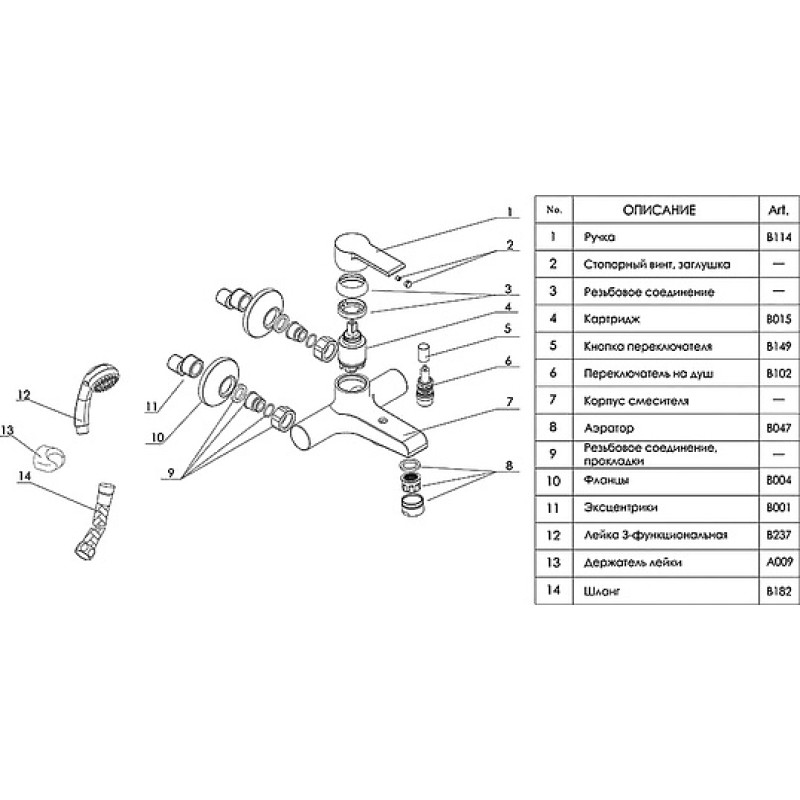 1
2
3
4
5
6
7
8
9
10
11
12
13
14

| No. | ОПИСАНИЕ | Art. |
|---|---|---|
| 1 | Ручка | B114 |
| 2 | Стопорный винт, заглушка | — |
| 3 | Резьбовое соединение | — |
| 4 | Картридж | B015 |
| 5 | Кнопка переключателя | B149 |
| 6 | Переключатель на душ | B102 |
| 7 | Корпус смесителя | — |
| 8 | Аэратор | B047 |
| 9 | Резьбовое соединение, прокладки | — |
| 10 | Фланцы | B004 |
| 11 | Эксцентрики | B001 |
| 12 | Лейка 3-функциональная | B237 |
| 13 | Держатель лейки | A009 |
| 14 | Шланг | B182 |